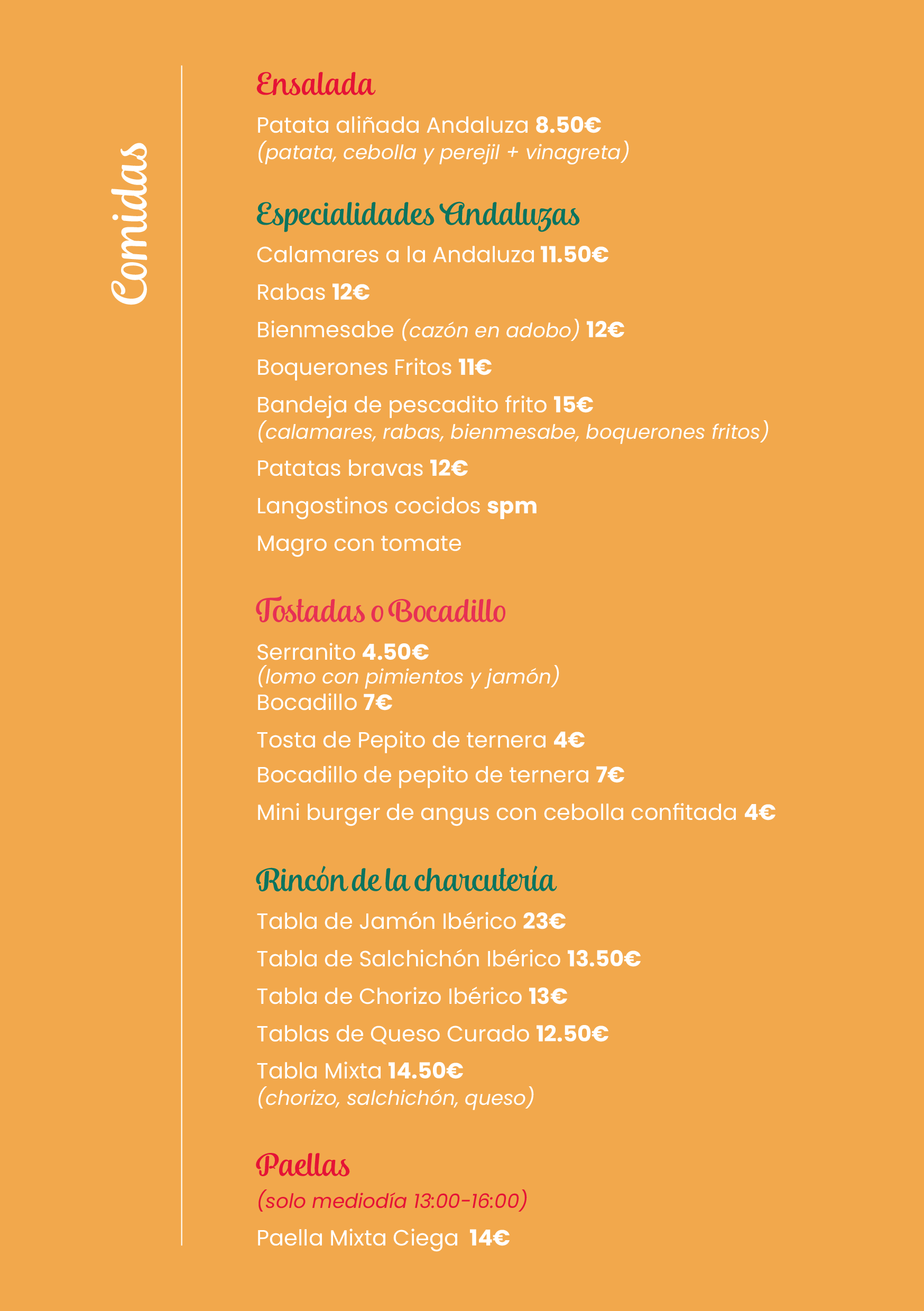 Comidas

Ensalada

Patata aliñada Andaluza 8.50€
(patata, cebolla y perejil + vinagreta)

Especialidades Andaluzas

Calamares a la Andaluza 11.50€

Rabas 12€

Bienmesabe (cazón en adobo) 12€

Boquerones Fritos 11€

Bandeja de pescadito frito 15€
(calamares, rabas, bienmesabe, boquerones fritos)

Patatas bravas 12€

Langostinos cocidos spm

Magro con tomate

Tostadas o Bocadillo

Serranito 4.50€
(lomo con pimientos y jamón)
Bocadillo 7€

Tosta de Pepito de ternera 4€

Bocadillo de pepito de ternera 7€

Mini burger de angus con cebolla confitada 4€

Rincón de la charcutería

Tabla de Jamón Ibérico 23€

Tabla de Salchichón Ibérico 13.50€

Tabla de Chorizo Ibérico 13€

Tablas de Queso Curado 12.50€

Tabla Mixta 14.50€
(chorizo, salchichón, queso)

Paellas

(solo mediodía 13:00-16:00)

Paella Mixta Ciega 14€